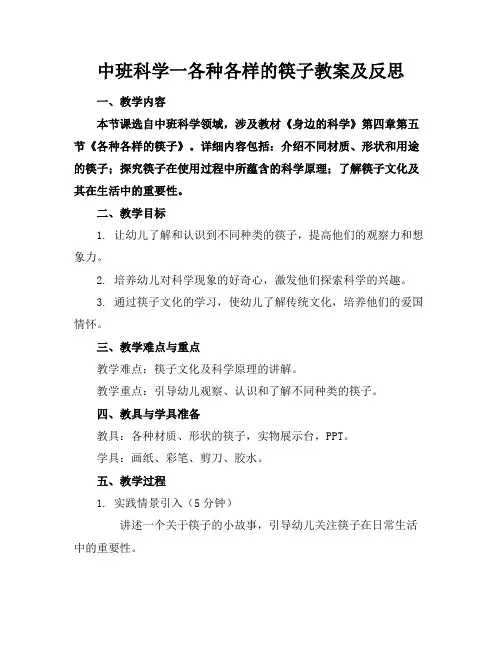 中班科学一各种各样的筷子教案及反思

一、教学内容

本节课选自中班科学领域，涉及教材《身边的科学》第四章第五节《各种各样的筷子》。详细内容包括：介绍不同材质、形状和用途的筷子；探究筷子在使用过程中所蕴含的科学原理；了解筷子文化及其在生活中的重要性。

二、教学目标

1. 让幼儿了解和认识到不同种类的筷子，提高他们的观察力和想象力。

2. 培养幼儿对科学现象的好奇心，激发他们探索科学的兴趣。

3. 通过筷子文化的学习，使幼儿了解传统文化，培养他们的爱国情怀。

三、教学难点与重点

教学难点：筷子文化及科学原理的讲解。

教学重点：引导幼儿观察、认识和了解不同种类的筷子。

四、教具与学具准备

教具：各种材质、形状的筷子，实物展示台，PPT。

学具：画纸、彩笔、剪刀、胶水。

五、教学过程

1. 实践情景引入（5分钟）

讲述一个关于筷子的小故事，引导幼儿关注筷子在日常生活中的重要性。